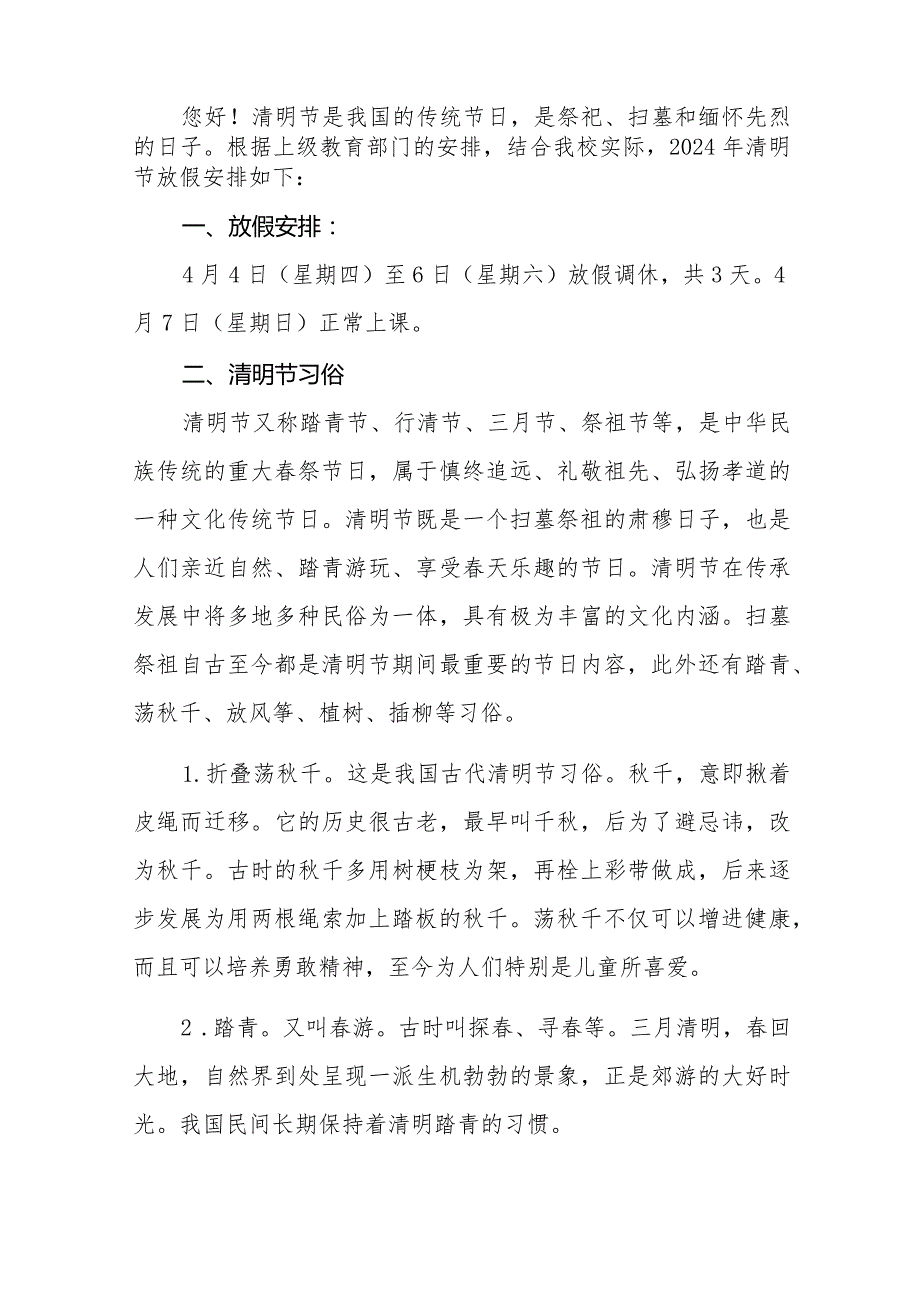 您好！清明节是我国的传统节日，是祭祀、扫墓和缅怀先烈的日子。根据上级教育部门的安排，结合我校实际，2024年清明节放假安排如下：

一、放假安排：

4月4日（星期四）至6日（星期六）放假调休，共3天。4月7日（星期日）正常上课。

二、清明节习俗

清明节又称踏青节、行清节、三月节、祭祖节等，是中华民族传统的重大春祭节日，属于慎终追远、礼敬祖先、弘扬孝道的一种文化传统节日。清明节既是一个扫墓祭祖的肃穆日子，也是人们亲近自然、踏青游玩、享受春天乐趣的节日。清明节在传承发展中将多地多种民俗为一体，具有极为丰富的文化内涵。扫墓祭祖自古至今都是清明节期间最重要的节日内容，此外还有踏青、荡秋千、放风筝、植树、插柳等习俗。

1.折叠荡秋千。这是我国古代清明节习俗。秋千，意即揪着皮绳而迁移。它的历史很古老，最早叫千秋，后为了避忌讳，改为秋千。古时的秋千多用树梗枝为架，再栓上彩带做成，后来逐步发展为用两根绳索加上踏板的秋千。荡秋千不仅可以增进健康，而且可以培养勇敢精神，至今为人们特别是儿童所喜爱。

2.踏青。又叫春游。古时叫探春、寻春等。三月清明，春回大地，自然界到处呈现一派生机勃勃的景象，正是郊游的大好时光。我国民间长期保持着清明踏青的习惯。